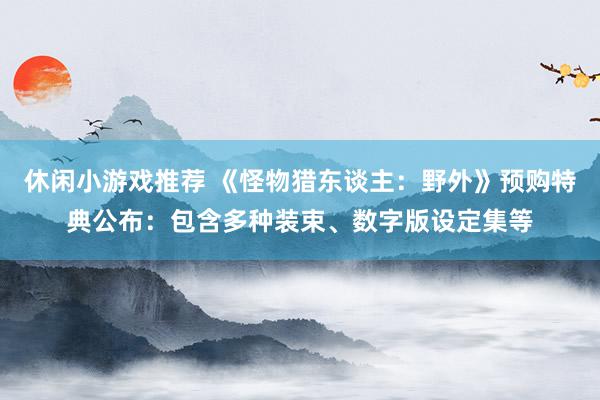 休闲小游戏推荐 《怪物猎东谈主：野外》预购特典公布：包含多种装束、数字版设定集等